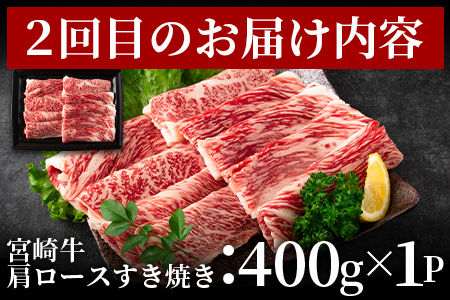 2回目のお届け内容

宮崎牛
肩ロースすき焼き：400g×1P